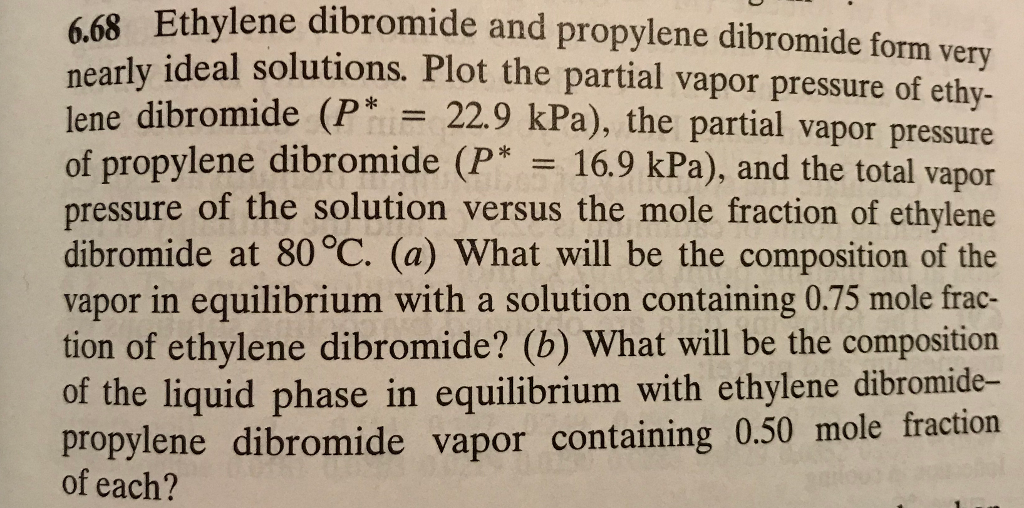 6.68 Ethylene dibromide and propylene dibromide form very nearly ideal solutions. Plot the partial vapor pressure of ethylene dibromide ($P^* = 22.9$ kPa), the partial vapor pressure of propylene dibromide ($P^* = 16.9$ kPa), and the total vapor pressure of the solution versus the mole fraction of ethylene dibromide at 80 °C. (a) What will be the composition of the vapor in equilibrium with a solution containing 0.75 mole fraction of ethylene dibromide? (b) What will be the composition of the liquid phase in equilibrium with ethylene dibromide–propylene dibromide vapor containing 0.50 mole fraction of each?